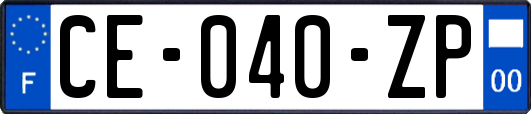 F
CE-040-ZP
00